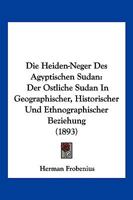 Die Heiden-Neger Des Agyptischen Sudan: Der Ostliche Sudan In Geographischer, Historischer Und Ethnographischer Beziehung (1893)

Herman Frobenius